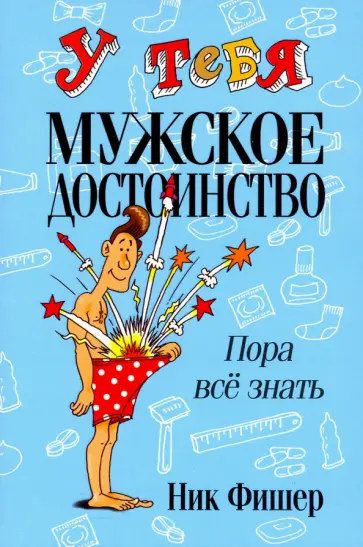 У тебя
МУЖСКОЕ ДОСТОИНСТВО

Пора всё знать

Ник Фишер